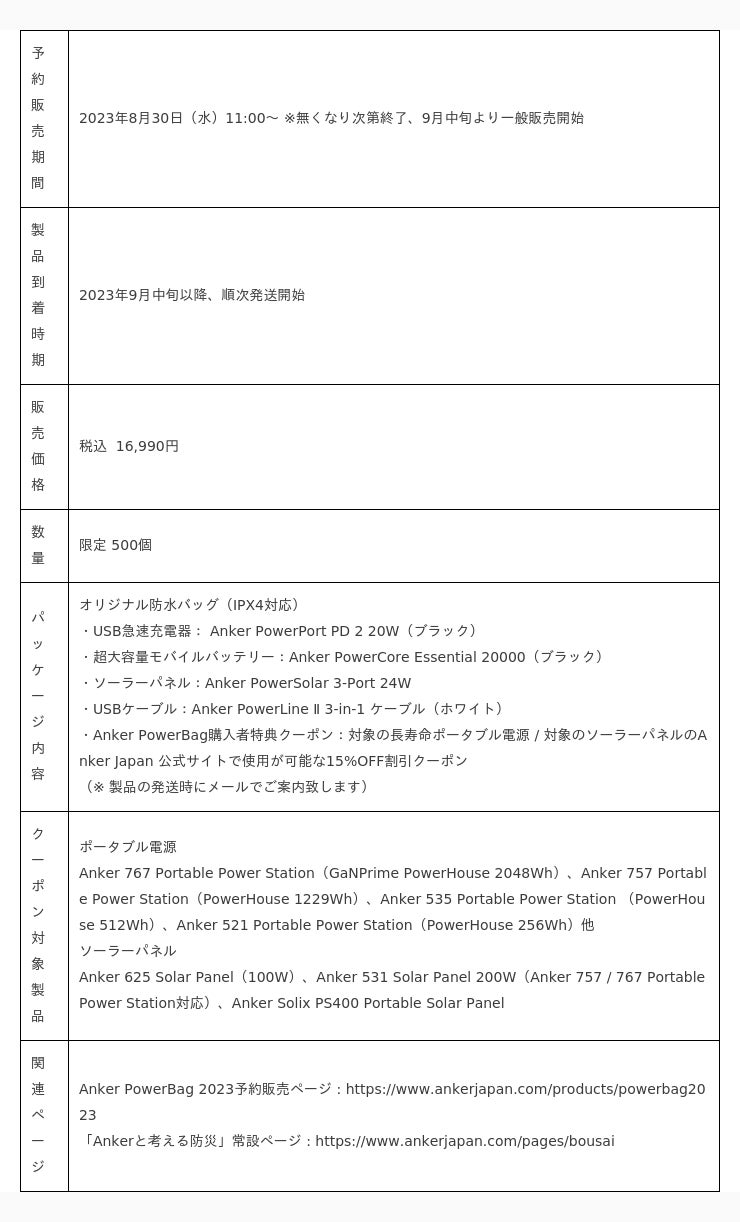 | 予約販売期間 | 2023年8月30日（水）11:00〜 ※無くなり次第終了、9月中旬より一般販売開始 |
|---|---|
| 製品到着時期 | 2023年9月中旬以降、順次発送開始 |
| 販売価格 | 税込 16,990円 |
| 数量 | 限定 500個 |
| パッケージ内容 | オリジナル防水バッグ（IPX4対応）<br>・USB急速充電器： Anker PowerPort PD 2 20W（ブラック）<br>・超大容量モバイルバッテリー：Anker PowerCore Essential 20000（ブラック）<br>・ソーラーパネル：Anker PowerSolar 3-Port 24W<br>・USBケーブル：Anker PowerLine Ⅱ 3-in-1 ケーブル（ホワイト）<br>・Anker PowerBag購入者特典クーポン：対象の長寿命ポータブル電源 / 対象のソーラーパネルのAnker Japan 公式サイトで使用が可能な15%OFF割引クーポン<br>（※ 製品の発送時にメールでご案内致します） |
| クーポン対象製品 | ポータブル電源<br>Anker 767 Portable Power Station（GaNPrime PowerHouse 2048Wh）、Anker 757 Portable Power Station（PowerHouse 1229Wh）、Anker 535 Portable Power Station （PowerHouse 512Wh）、Anker 521 Portable Power Station（PowerHouse 256Wh）他<br>ソーラーパネル<br>Anker 625 Solar Panel（100W）、Anker 531 Solar Panel 200W（Anker 757 / 767 Portable Power Station対応）、Anker Solix PS400 Portable Solar Panel |
| 関連ページ | Anker PowerBag 2023予約販売ページ：https://www.ankerjapan.com/products/powerbag2023<br>「Ankerと考える防災」常設ページ：https://www.ankerjapan.com/pages/bousai |